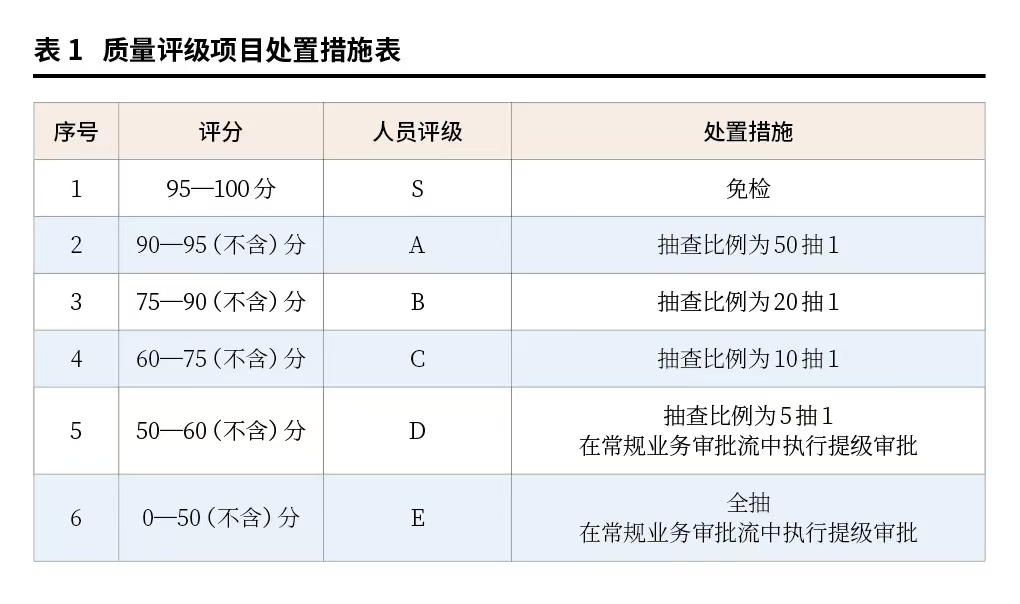 表1 质量评级项目处置措施表

| 序号 | 评分 | 人员评级 | 处置措施 |
|---|---|---|---|
| 1 | 95—100分 | S | 免检 |
| 2 | 90—95(不含)分 | A | 抽查比例为50抽1 |
| 3 | 75—90(不含)分 | B | 抽查比例为20抽1 |
| 4 | 60—75(不含)分 | C | 抽查比例为10抽1 |
| 5 | 50—60(不含)分 | D | 抽查比例为5抽1 在常规业务审批流中执行提级审批 |
| 6 | 0—50(不含)分 | E | 全抽 在常规业务审批流中执行提级审批 |